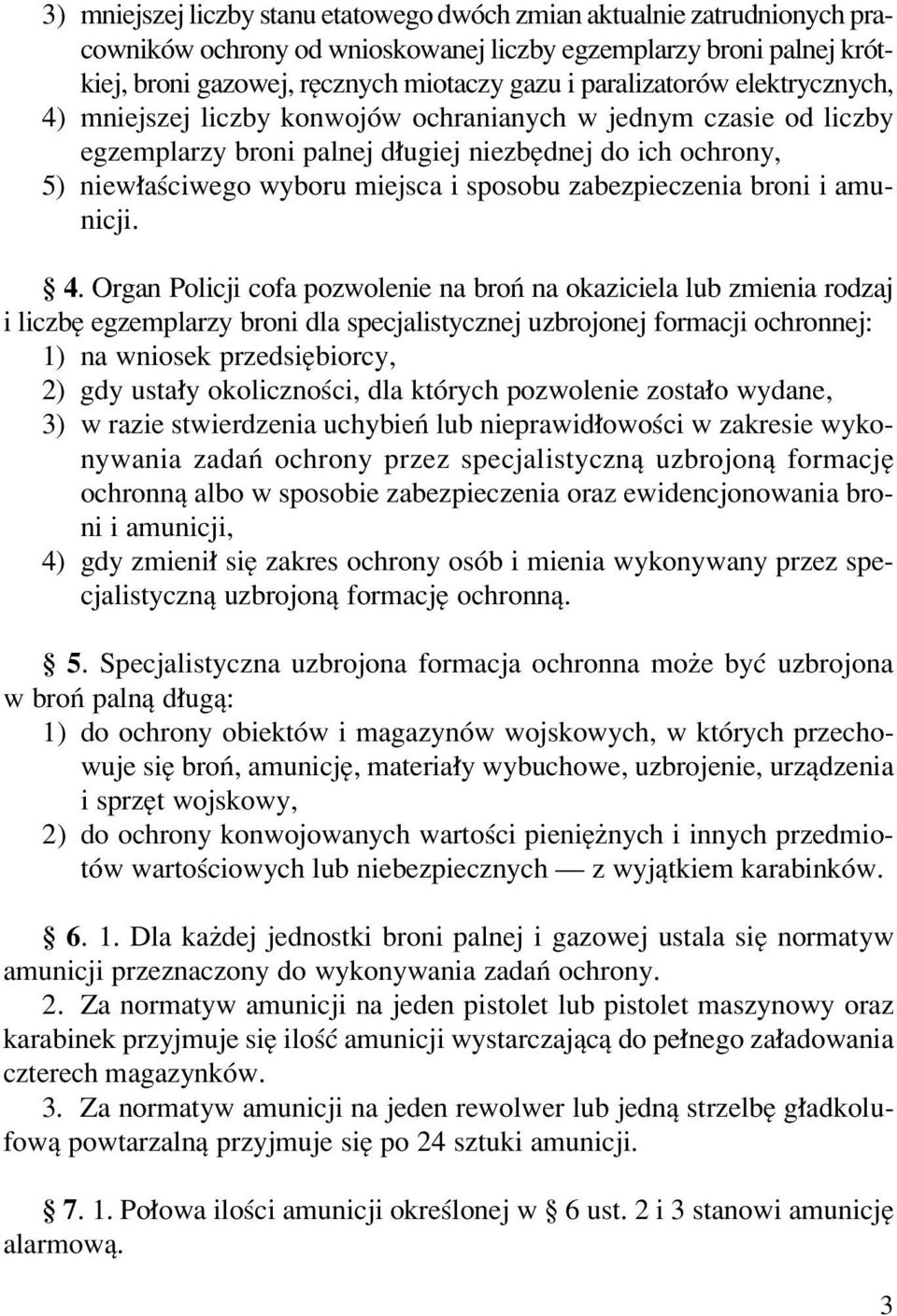 3) mniejszej liczby stanu etatowego dwóch zmian aktualnie zatrudnionych pracowników ochrony od wnioskowanej liczby egzemplarzy broni palnej krótkiej, broni gazowej, ręcznych miotaczy gazu i paralizatorów elektrycznych,
4) mniejszej liczby konwojów ochranianych w jednym czasie od liczby egzemplarzy broni palnej długiej niezbędnej do ich ochrony,
5) niewłaściwego wyboru miejsca i sposobu zabezpieczenia broni i amunicji.

§ 4. Organ Policji cofa pozwolenie na broń na okaziciela lub zmienia rodzaj i liczbę egzemplarzy broni dla specjalistycznej uzbrojonej formacji ochronnej:
1) na wniosek przedsiębiorcy,
2) gdy ustały okoliczności, dla których pozwolenie zostało wydane,
3) w razie stwierdzenia uchybień lub nieprawidłowości w zakresie wykonywania zadań ochrony przez specjalistyczną uzbrojoną formację ochronną albo w sposobie zabezpieczenia oraz ewidencjonowania broni i amunicji,
4) gdy zmienił się zakres ochrony osób i mienia wykonywany przez specjalistyczną uzbrojoną formację ochronną.

§ 5. Specjalistyczna uzbrojona formacja ochronna może być uzbrojona w broń palną długą:
1) do ochrony obiektów i magazynów wojskowych, w których przechowuje się broń, amunicję, materiały wybuchowe, uzbrojenie, urządzenia i sprzęt wojskowy,
2) do ochrony konwojowanych wartości pieniężnych i innych przedmiotów wartościowych lub niebezpiecznych — z wyjątkiem karabinków.

§ 6. 1. Dla każdej jednostki broni palnej i gazowej ustala się normatyw amunicji przeznaczony do wykonywania zadań ochrony.
2. Za normatyw amunicji na jeden pistolet lub pistolet maszynowy oraz karabinek przyjmuje się ilość amunicji wystarczającą do pełnego załadowania czterech magazynków.
3. Za normatyw amunicji na jeden rewolwer lub jedną strzelbę gładkolufową powtarzalną przyjmuje się po 24 sztuki amunicji.

§ 7. 1. Połowa ilości amunicji określonej w § 6 ust. 2 i 3 stanowi amunicję alarmową.

3